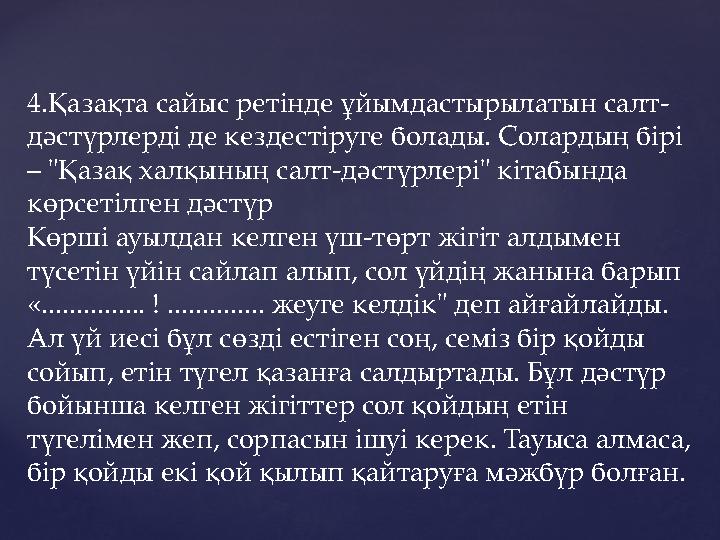 4.Қазақта сайыс ретінде ұйымдастырылатын салт-дәстүрлерді де кездестіруге болады. Солардың бірі – "Қазақ халқының салт-дәстүрлері" кітабында көрсетілген дәстүр
Көрші ауылдан келген үш-төрт жігіт алдымен түсетін үйін сайлап алып, сол үйдің жанына барып «............... ! .............. жеуге келдік" деп айғайлайды. Ал үй иесі бұл сөзді естіген соң, семіз бір қойды сойып, етін түгел қазанға салдыртады. Бұл дәстүр бойынша келген жігіттер сол қойдың етін түгелімен жеп, сорпасын ішуі керек. Тауыса алмаса, бір қойды екі қой қылып қайтаруға мәжбүр болған.